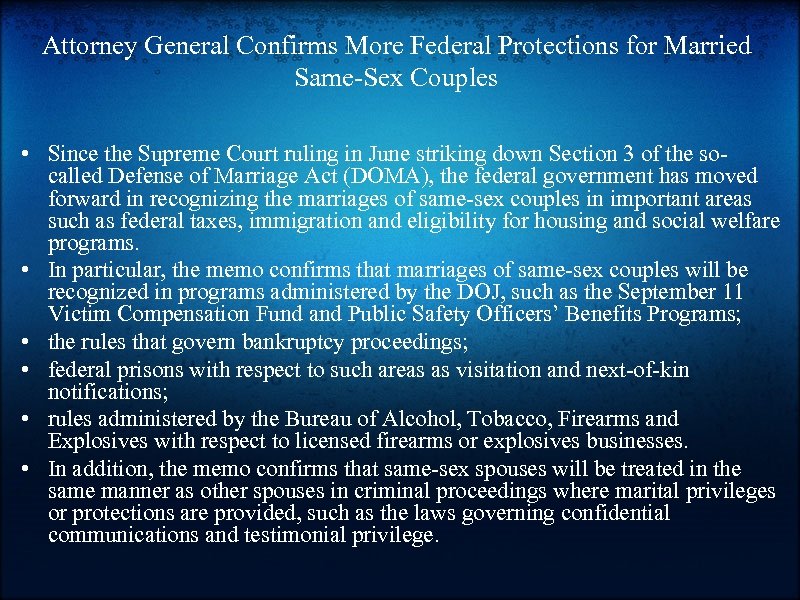 Attorney General Confirms More Federal Protections for Married Same-Sex Couples

• Since the Supreme Court ruling in June striking down Section 3 of the so-called Defense of Marriage Act (DOMA), the federal government has moved forward in recognizing the marriages of same-sex couples in important areas such as federal taxes, immigration and eligibility for housing and social welfare programs.
• In particular, the memo confirms that marriages of same-sex couples will be recognized in programs administered by the DOJ, such as the September 11 Victim Compensation Fund and Public Safety Officers' Benefits Programs;
• the rules that govern bankruptcy proceedings;
• federal prisons with respect to such areas as visitation and next-of-kin notifications;
• rules administered by the Bureau of Alcohol, Tobacco, Firearms and Explosives with respect to licensed firearms or explosives businesses.
• In addition, the memo confirms that same-sex spouses will be treated in the same manner as other spouses in criminal proceedings where marital privileges or protections are provided, such as the laws governing confidential communications and testimonial privilege.